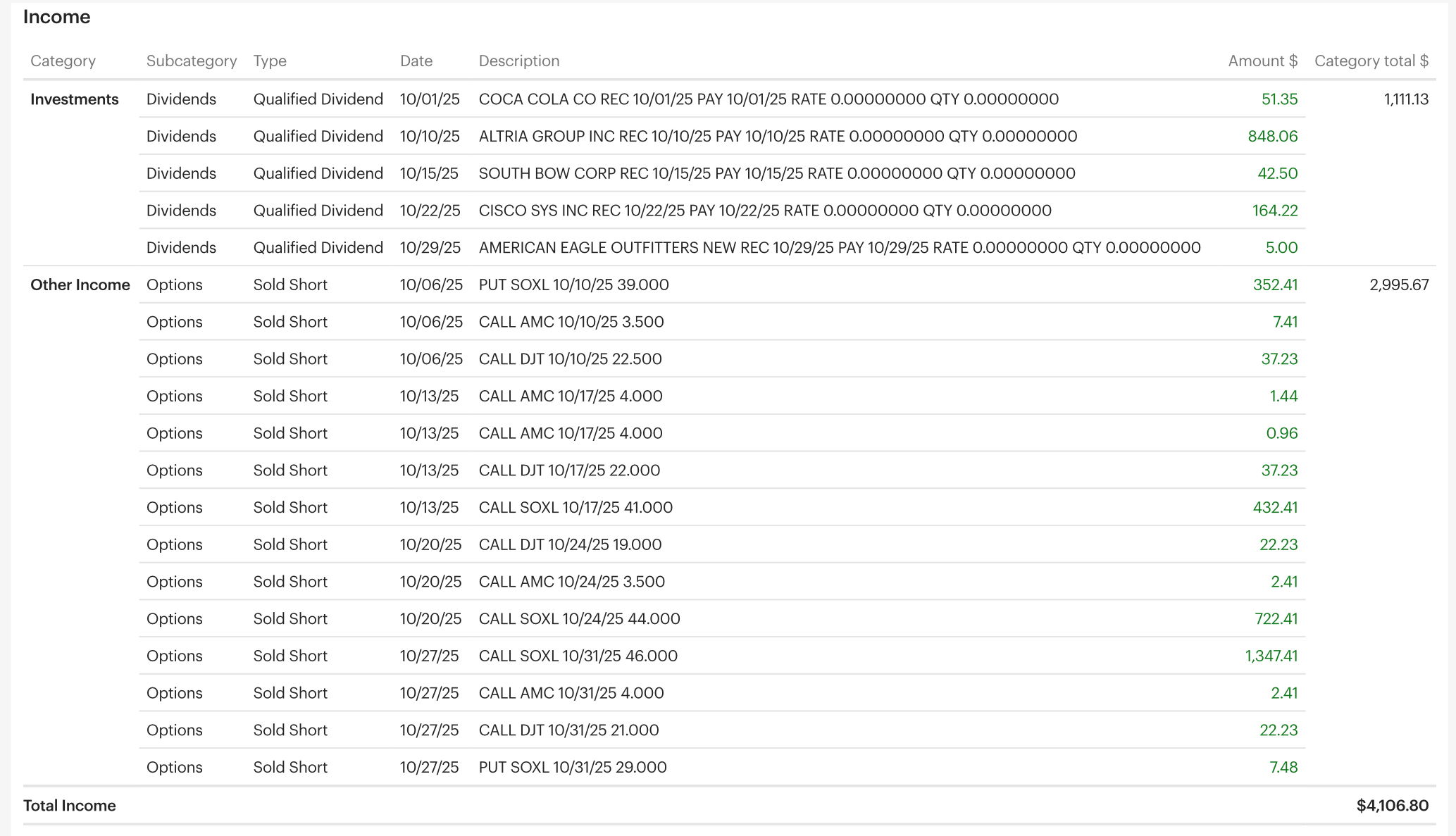 Income

| Category | Subcategory | Type | Date | Description | Amount $ | Category total $ |
|---|---|---|---|---|---|---|
| Investments | Dividends | Qualified Dividend | 10/01/25 | COCA COLA CO REC 10/01/25 PAY 10/01/25 RATE 0.00000000 QTY 0.00000000 | 51.35 | 1,111.13 |
| | Dividends | Qualified Dividend | 10/10/25 | ALTRIA GROUP INC REC 10/10/25 PAY 10/10/25 RATE 0.00000000 QTY 0.00000000 | 848.06 | |
| | Dividends | Qualified Dividend | 10/15/25 | SOUTH BOW CORP REC 10/15/25 PAY 10/15/25 RATE 0.00000000 QTY 0.00000000 | 42.50 | |
| | Dividends | Qualified Dividend | 10/22/25 | CISCO SYS INC REC 10/22/25 PAY 10/22/25 RATE 0.00000000 QTY 0.00000000 | 164.22 | |
| | Dividends | Qualified Dividend | 10/29/25 | AMERICAN EAGLE OUTFITTERS NEW REC 10/29/25 PAY 10/29/25 RATE 0.00000000 QTY 0.00000000 | 5.00 | |
| Other Income | Options | Sold Short | 10/06/25 | PUT SOXL 10/10/25 39.000 | 352.41 | 2,995.67 |
| | Options | Sold Short | 10/06/25 | CALL AMC 10/10/25 3.500 | 7.41 | |
| | Options | Sold Short | 10/06/25 | CALL DJT 10/10/25 22.500 | 37.23 | |
| | Options | Sold Short | 10/13/25 | CALL AMC 10/17/25 4.000 | 1.44 | |
| | Options | Sold Short | 10/13/25 | CALL AMC 10/17/25 4.000 | 0.96 | |
| | Options | Sold Short | 10/13/25 | CALL DJT 10/17/25 22.000 | 37.23 | |
| | Options | Sold Short | 10/13/25 | CALL SOXL 10/17/25 41.000 | 432.41 | |
| | Options | Sold Short | 10/20/25 | CALL DJT 10/24/25 19.000 | 22.23 | |
| | Options | Sold Short | 10/20/25 | CALL AMC 10/24/25 3.500 | 2.41 | |
| | Options | Sold Short | 10/20/25 | CALL SOXL 10/24/25 44.000 | 722.41 | |
| | Options | Sold Short | 10/27/25 | CALL SOXL 10/31/25 46.000 | 1,347.41 | |
| | Options | Sold Short | 10/27/25 | CALL AMC 10/31/25 4.000 | 2.41 | |
| | Options | Sold Short | 10/27/25 | CALL DJT 10/31/25 21.000 | 22.23 | |
| | Options | Sold Short | 10/27/25 | PUT SOXL 10/31/25 29.000 | 7.48 | |
| Total Income | | | | | | $4,106.80 |